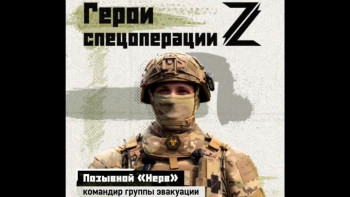 Герои спецоперации Z

Позывной «Нерв»

командир группы эвакуации